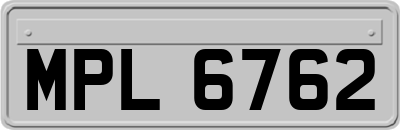 MPL 6762